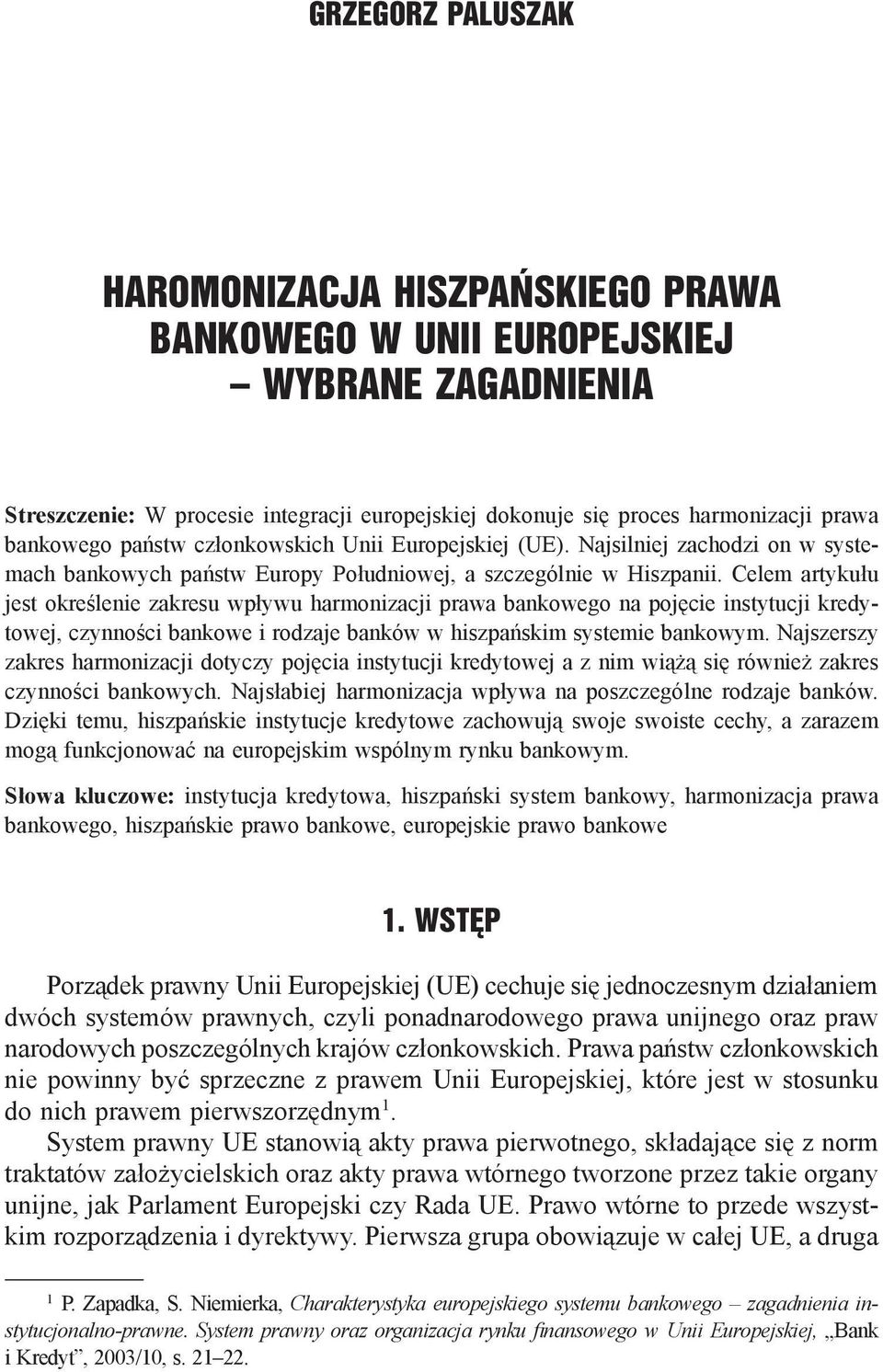 GRZEGORZ PALUSZAK

HAROMONIZACJA HISZPAŃSKIEGO PRAWA BANKOWEGO W UNII EUROPEJSKIEJ – WYBRANE ZAGADNIENIA

Streszczenie: W procesie integracji europejskiej dokonuje się proces harmonizacji prawa bankowego państw członkowskich Unii Europejskiej (UE). Najsilniej zachodzi on w systemach bankowych państw Europy Południowej, a szczególnie w Hiszpanii. Celem artykułu jest określenie zakresu wpływu harmonizacji prawa bankowego na pojęcie instytucji kredytowej, czynności bankowe i rodzaje banków w hiszpańskim systemie bankowym. Najszerszy zakres harmonizacji dotyczy pojęcia instytucji kredytowej a z nim wiążą się również zakres czynności bankowych. Najsłabiej harmonizacja wpływa na poszczególne rodzaje banków. Dzięki temu, hiszpańskie instytucje kredytowe zachowują swoje swoiste cechy, a zarazem mogą funkcjonować na europejskim wspólnym rynku bankowym.

Słowa kluczowe: instytucja kredytowa, hiszpański system bankowy, harmonizacja prawa bankowego, hiszpańskie prawo bankowe, europejskie prawo bankowe

1. WSTĘP

Porządek prawny Unii Europejskiej (UE) cechuje się jednoczesnym działaniem dwóch systemów prawnych, czyli ponadnarodowego prawa unijnego oraz praw narodowych poszczególnych krajów członkowskich. Prawa państw członkowskich nie powinny być sprzeczne z prawem Unii Europejskiej, które jest w stosunku do nich prawem pierwszorzędnym$^1$.

System prawny UE stanowią akty prawa pierwotnego, składające się z norm traktatów założycielskich oraz akty prawa wtórnego tworzone przez takie organy unijne, jak Parlament Europejski czy Rada UE. Prawo wtórne to przede wszystkim rozporządzenia i dyrektywy. Pierwsza grupa obowiązuje w całej UE, a druga

$^1$ P. Zapadka, S. Niemierka, Charakterystyka europejskiego systemu bankowego – zagadnienia instytucjonalno-prawne. System prawny oraz organizacja rynku finansowego w Unii Europejskiej, „Bank i Kredyt”, 2003/10, s. 21–22.